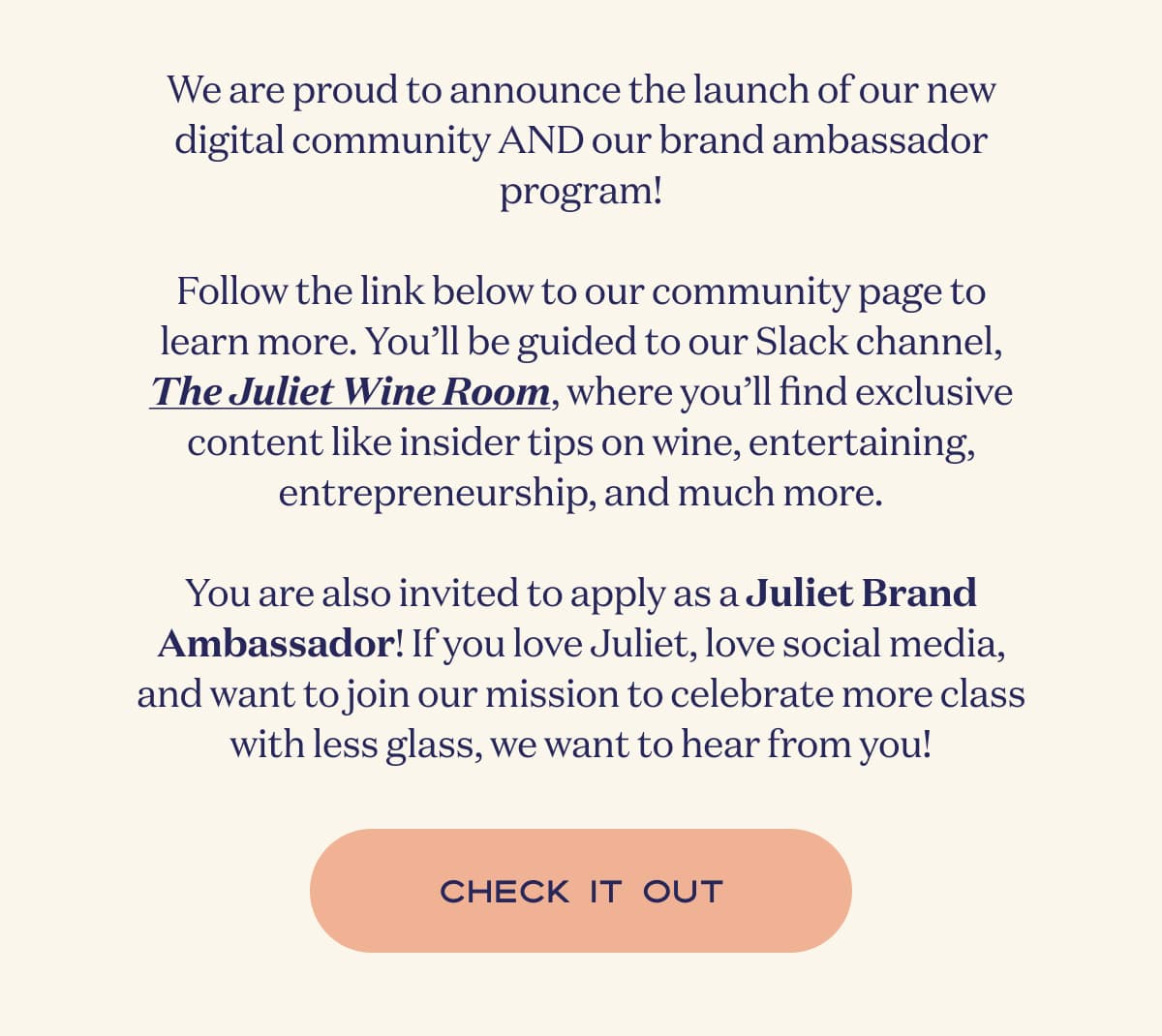 We are proud to announce the launch of our new digital community AND our brand ambassador program!

Follow the link below to our community page to learn more. You'll be guided to our Slack channel, The Juliet Wine Room, where you'll find exclusive content like insider tips on wine, entertaining, entrepreneurship, and much more.

You are also invited to apply as a Juliet Brand Ambassador! If you love Juliet, love social media, and want to join our mission to celebrate more class with less glass, we want to hear from you!

CHECK IT OUT